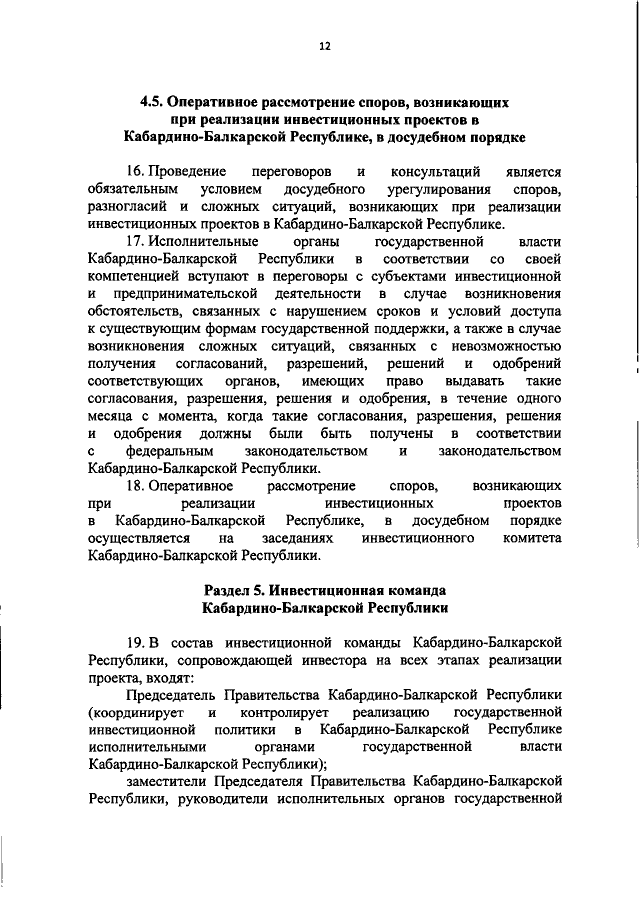 12

4.5. Оперативное рассмотрение споров, возникающих при реализации инвестиционных проектов в Кабардино-Балкарской Республике, в досудебном порядке

16. Проведение переговоров и консультаций является обязательным условием досудебного урегулирования споров, разногласий и сложных ситуаций, возникающих при реализации инвестиционных проектов в Кабардино-Балкарской Республике.

17. Исполнительные органы государственной власти Кабардино-Балкарской Республики в соответствии со своей компетенцией вступают в переговоры с субъектами инвестиционной и предпринимательской деятельности в случае возникновения обстоятельств, связанных с нарушением сроков и условий доступа к существующим формам государственной поддержки, а также в случае возникновения сложных ситуаций, связанных с невозможностью получения согласований, разрешений, решений и одобрений соответствующих органов, имеющих право выдавать такие согласования, разрешения, решения и одобрения, в течение одного месяца с момента, когда такие согласования, разрешения, решения и одобрения должны были быть получены в соответствии с федеральным законодательством и законодательством Кабардино-Балкарской Республики.

18. Оперативное рассмотрение споров, возникающих при реализации инвестиционных проектов в Кабардино-Балкарской Республике, в досудебном порядке осуществляется на заседаниях инвестиционного комитета Кабардино-Балкарской Республики.

Раздел 5. Инвестиционная команда Кабардино-Балкарской Республики

19. В состав инвестиционной команды Кабардино-Балкарской Республики, сопровождающей инвестора на всех этапах реализации проекта, входят:

Председатель Правительства Кабардино-Балкарской Республики (координирует и контролирует реализацию государственной инвестиционной политики в Кабардино-Балкарской Республике исполнительными органами государственной власти Кабардино-Балкарской Республики);

заместители Председателя Правительства Кабардино-Балкарской Республики, руководители исполнительных органов государственной